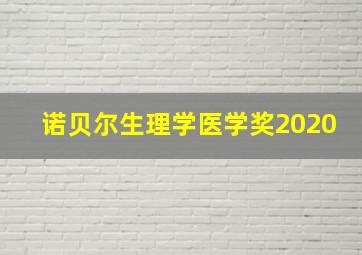 诺贝尔生理学医学奖2020